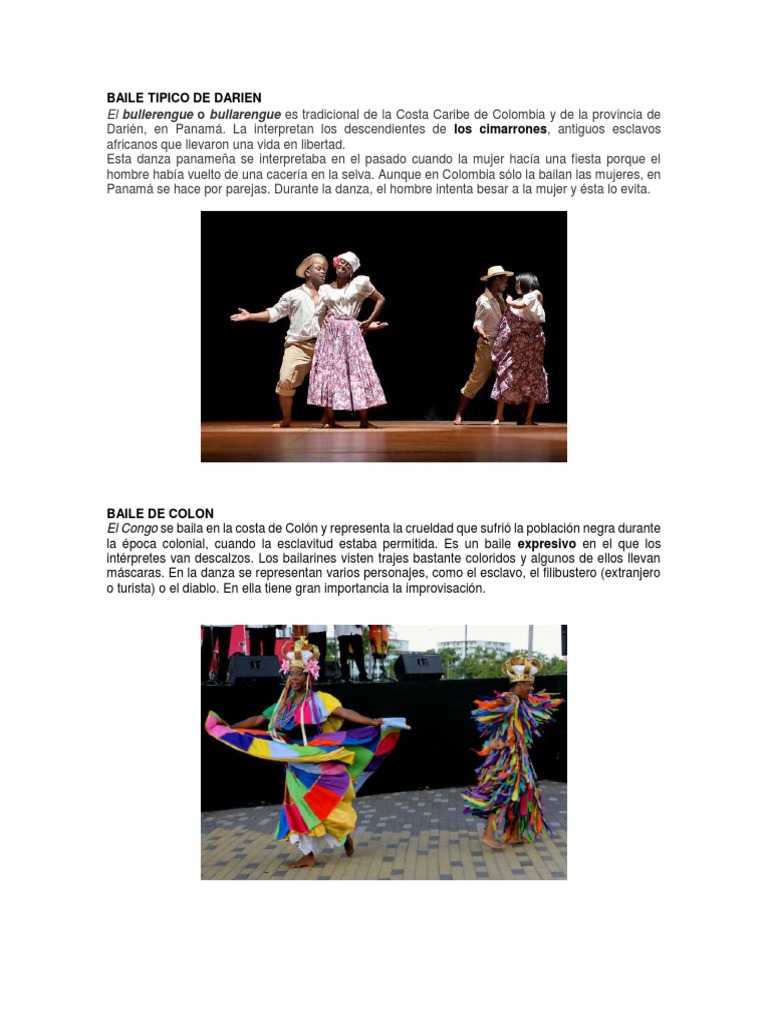 BAILE TIPICO DE DARIEN
El bullerengue o bullarengue es tradicional de la Costa Caribe de Colombia y de la provincia de Darién, en Panamá. La interpretan los descendientes de los cimarrones, antiguos esclavos africanos que llevaron una vida en libertad.
Esta danza panameña se interpretaba en el pasado cuando la mujer hacía una fiesta porque el hombre había vuelto de una cacería en la selva. Aunque en Colombia sólo la bailan las mujeres, en Panamá se hace por parejas. Durante la danza, el hombre intenta besar a la mujer y ésta lo evita.

BAILE DE COLON
El Congo se baila en la costa de Colón y representa la crueldad que sufrió la población negra durante la época colonial, cuando la esclavitud estaba permitida. Es un baile expresivo en el que los intérpretes van descalzos. Los bailarines visten trajes bastante coloridos y algunos de ellos llevan máscaras. En la danza se representan varios personajes, como el esclavo, el filibustero (extranjero o turista) o el diablo. En ella tiene gran importancia la improvisación.